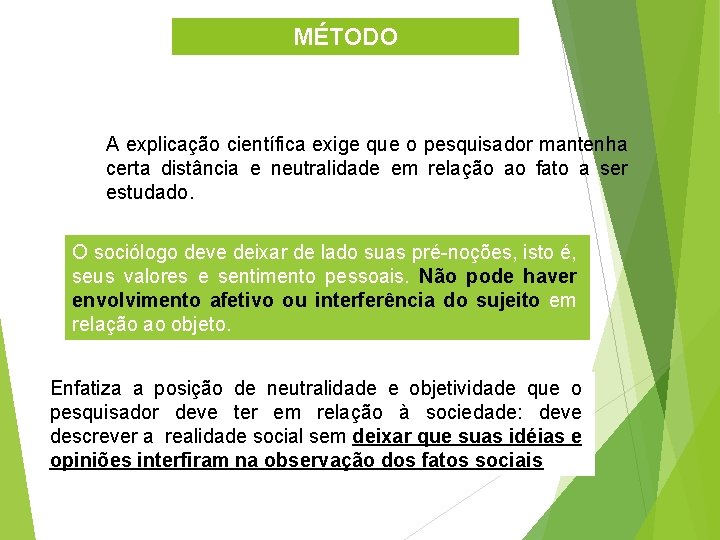 MÉTODO

A explicação científica exige que o pesquisador mantenha certa distância e neutralidade em relação ao fato a ser estudado.

O sociólogo deve deixar de lado suas pré-noções, isto é, seus valores e sentimento pessoais. Não pode haver envolvimento afetivo ou interferência do sujeito em relação ao objeto.

Enfatiza a posição de neutralidade e objetividade que o pesquisador deve ter em relação à sociedade: deve descrever a realidade social sem deixar que suas idéias e opiniões interfiram na observação dos fatos sociais